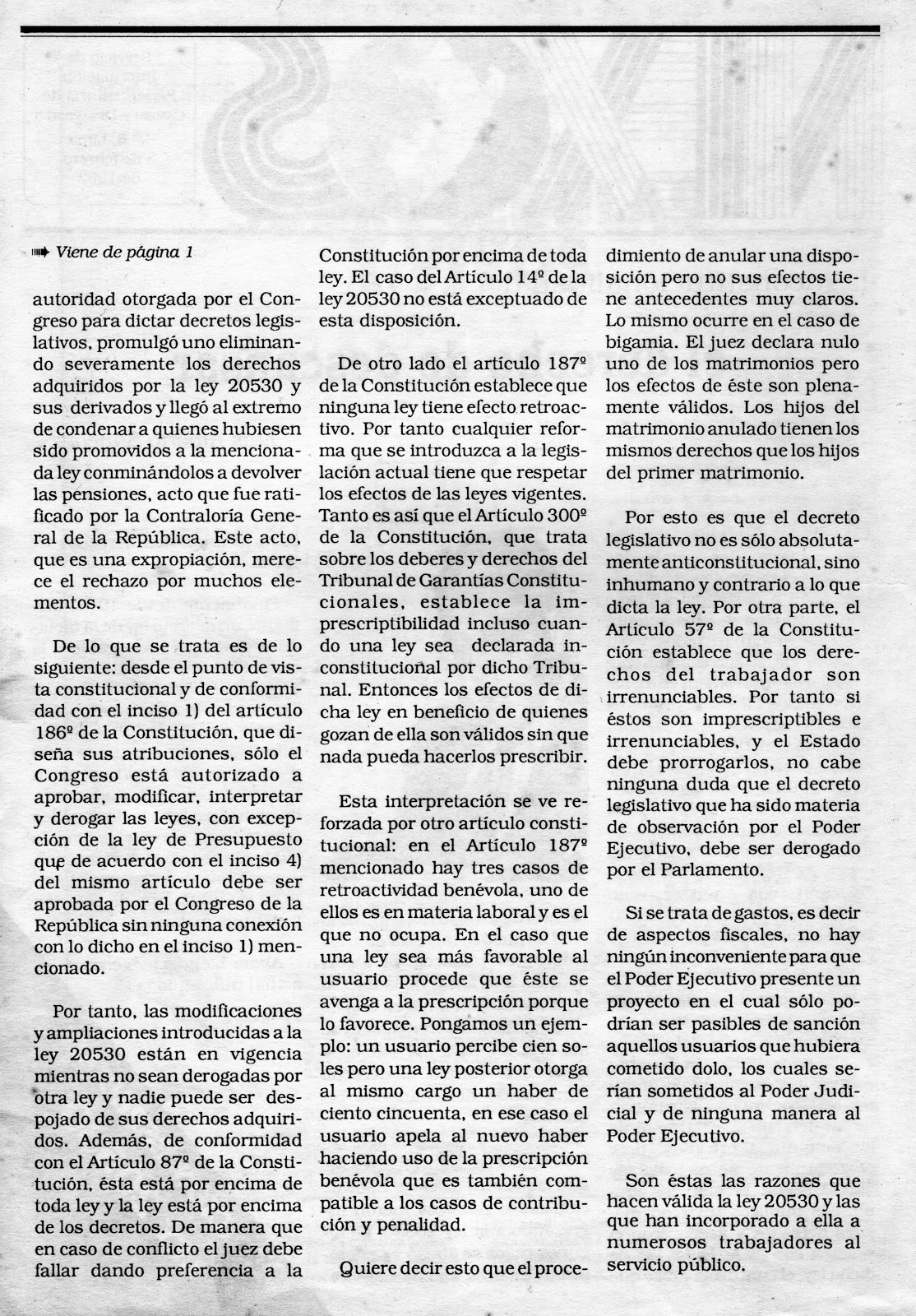 Viene de página 1

autoridad otorgada por el Congreso para dictar decretos legislativos, promulgó uno eliminando severamente los derechos adquiridos por la ley 20530 y sus derivados y llegó al extremo de condenar a quienes hubiesen sido promovidos a la mencionada ley conminándolos a devolver las pensiones, acto que fue ratificado por la Contraloría General de la República. Este acto, que es una expropiación, merece el rechazo por muchos elementos.

De lo que se trata es de lo siguiente: desde el punto de vista constitucional y de conformidad con el inciso 1) del artículo 186º de la Constitución, que diseña sus atribuciones, sólo el Congreso está autorizado a aprobar, modificar, interpretar y derogar las leyes, con excepción de la ley de Presupuesto que de acuerdo con el inciso 4) del mismo artículo debe ser aprobada por el Congreso de la República sin ninguna conexión con lo dicho en el inciso 1) mencionado.

Por tanto, las modificaciones y ampliaciones introducidas a la ley 20530 están en vigencia mientras no sean derogadas por otra ley y nadie puede ser despojado de sus derechos adquiridos. Además, de conformidad con el Artículo 87º de la Constitución, ésta está por encima de toda ley y la ley está por encima de los decretos. De manera que en caso de conflicto el juez debe fallar dando preferencia a la Constitución por encima de toda ley. El caso del Artículo 14º de la ley 20530 no está exceptuado de esta disposición.

De otro lado el artículo 187º de la Constitución establece que ninguna ley tiene efecto retroactivo. Por tanto cualquier reforma que se introduzca a la legislación actual tiene que respetar los efectos de las leyes vigentes. Tanto es así que el Artículo 300º de la Constitución, que trata sobre los deberes y derechos del Tribunal de Garantías Constitucionales, establece la imprescriptibilidad incluso cuando una ley sea declarada inconstitucional por dicho Tribunal. Entonces los efectos de dicha ley en beneficio de quienes gozan de ella son válidos sin que nada pueda hacerlos prescribir.

Esta interpretación se ve reforzada por otro artículo constitucional: en el Artículo 187º mencionado hay tres casos de retroactividad benévola, uno de ellos es en materia laboral y es el que no ocupa. En el caso que una ley sea más favorable al usuario procede que éste se avenga a la prescripción porque lo favorece. Pongamos un ejemplo: un usuario percibe cien soles pero una ley posterior otorga al mismo cargo un haber de ciento cincuenta, en ese caso el usuario apela al nuevo haber haciendo uso de la prescripción benévola que es también compatible a los casos de contribución y penalidad.

Quiere decir esto que el procedimiento de anular una disposición pero no sus efectos tiene antecedentes muy claros. Lo mismo ocurre en el caso de bigamia. El juez declara nulo uno de los matrimonios pero los efectos de éste son plenamente válidos. Los hijos del matrimonio anulado tienen los mismos derechos que los hijos del primer matrimonio.

Por esto es que el decreto legislativo no es sólo absolutamente anticonstitucional, sino inhumano y contrario a lo que dicta la ley. Por otra parte, el Artículo 57º de la Constitución establece que los derechos del trabajador son irrenunciables. Por tanto si éstos son imprescriptibles e irrenunciables, y el Estado debe prorrogarlos, no cabe ninguna duda que el decreto legislativo que ha sido materia de observación por el Poder Ejecutivo, debe ser derogado por el Parlamento.

Si se trata de gastos, es decir de aspectos fiscales, no hay ningún inconveniente para que el Poder Ejecutivo presente un proyecto en el cual sólo podrían ser pasibles de sanción aquellos usuarios que hubiera cometido dolo, los cuales serían sometidos al Poder Judicial y de ninguna manera al Poder Ejecutivo.

Son éstas las razones que hacen válida la ley 20530 y las que han incorporado a ella a numerosos trabajadores al servicio público.